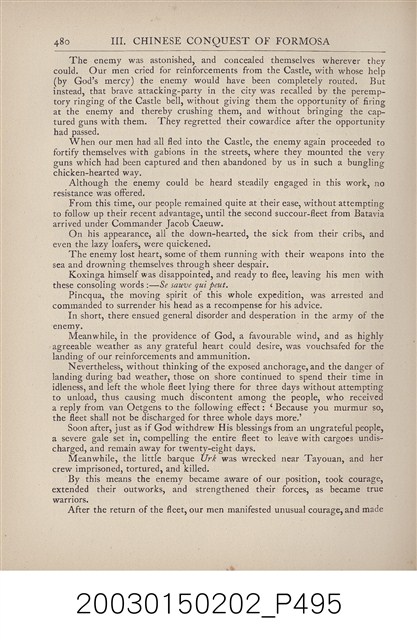 480 III. CHINESE CONQUEST OF FORMOSA

The enemy was astonished, and concealed themselves wherever they could. Our men cried for reinforcements from the Castle, with whose help (by God's mercy) the enemy would have been completely routed. But instead, that brave attacking-party in the city was recalled by the peremptory ringing of the Castle bell, without giving them the opportunity of firing at the enemy and thereby crushing them, and without bringing the captured guns with them. They regretted their cowardice after the opportunity had passed.

When our men had all fled into the Castle, the enemy again proceeded to fortify themselves with gabions in the streets, where they mounted the very guns which had been captured and then abandoned by us in such a bungling chicken-hearted way.

Although the enemy could be heard steadily engaged in this work, no resistance was offered.

From this time, our people remained quite at their ease, without attempting to follow up their recent advantage, until the second succour-fleet from Batavia arrived under Commander Jacob Caeuw.

On his appearance, all the down-hearted, the sick from their cribs, and even the lazy loafers, were quickened.

The enemy lost heart, some of them running with their weapons into the sea and drowning themselves through sheer despair.

Koxinga himself was disappointed, and ready to flee, leaving his men with these consoling words:—Se sauve qui peut.

Pincqua, the moving spirit of this whole expedition, was arrested and commanded to surrender his head as a recompense for his advice.

In short, there ensued general disorder and desperation in the army of the enemy.

Meanwhile, in the providence of God, a favourable wind, and as highly agreeable weather as any grateful heart could desire, was vouchsafed for the landing of our reinforcements and ammunition.

Nevertheless, without thinking of the exposed anchorage, and the danger of landing during bad weather, those on shore continued to spend their time in idleness, and left the whole fleet lying there for three days without attempting to unload, thus causing much discontent among the people, who received a reply from van Oetgens to the following effect: 'Because you murmur so, the fleet shall not be discharged for three whole days more.'

Soon after, just as if God withdrew His blessings from an ungrateful people, a severe gale set in, compelling the entire fleet to leave with cargoes undischarged, and remain away for twenty-eight days.

Meanwhile, the little barque Urk was wrecked near Tayouan, and her crew imprisoned, tortured, and killed.

By this means the enemy became aware of our position, took courage, extended their outworks, and strengthened their forces, as became true warriors.

After the return of the fleet, our men manifested unusual courage, and made

20030150202_P495